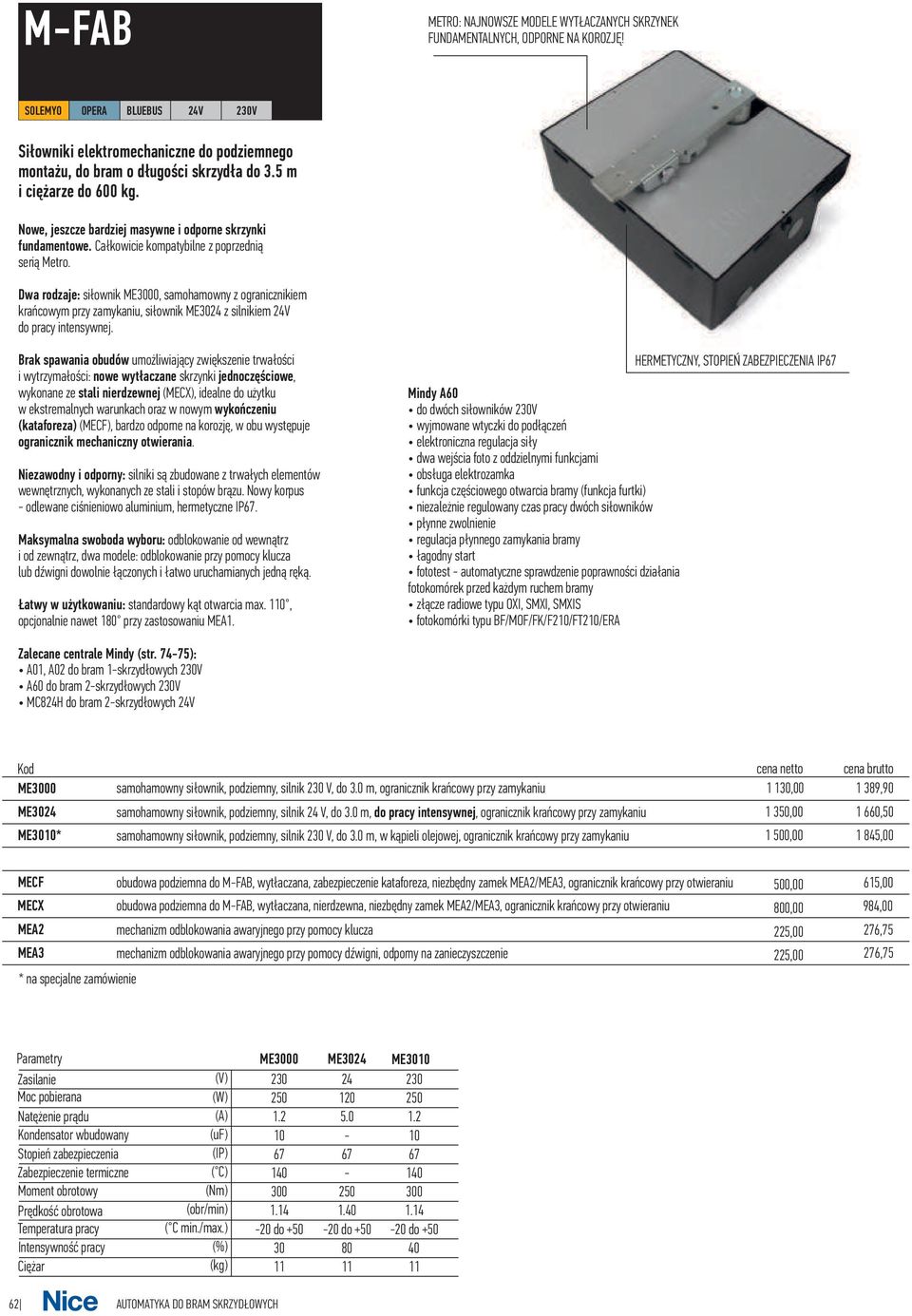 M-FAB

SOLEMYO OPERA BLUEBUS 24V 230V

Siłowniki elektromechaniczne do podziemnego montażu, do bram o długości skrzydła do 3.5 m i ciężarze do 600 kg.

Nowe, jeszcze bardziej masywne i odporne skrzynki fundamentowe. Całkowicie kompatybilne z poprzednią serią Metro.

Dwa rodzaje: siłownik ME3000, samohamowny z ogranicznikiem krańcowym przy zamykaniu, siłownik ME3024 z silnikiem 24V do pracy intensywnej.

Brak spawania obudów umożliwiający zwiększenie trwałości i wytrzymałości: nowe wytłaczane skrzynki jednoczęściowe, wykonane ze stali nierdzewnej (MECX), idealne do użytku w ekstremalnych warunkach oraz w nowym wykończeniu (kataforeza) (MECF), bardzo odporne na korozję, w obu występuje ogranicznik mechaniczny otwierania.

Niezawodny i odporny: silniki są zbudowane z trwałych elementów wewnętrznych, wykonanych ze stali i stopów brązu. Nowy korpus - odlewane ciśnieniowo aluminium, hermetyczne IP67.

Maksymalna swoboda wyboru: odblokowanie od wewnątrz i od zewnątrz, dwa modele: odblokowanie przy pomocy klucza lub dźwigni dowolnie łączonych i łatwo uruchamianych jedną ręką.

Łatwy w użytkowaniu: standardowy kąt otwarcia max. 110°, opcjonalnie nawet 180° przy zastosowaniu MEA1.

Zalecane centrale Mindy (str. 74-75):
• A01, A02 do bram 1-skrzydłowych 230V
• A60 do bram 2-skrzydłowych 230V
• MC824H do bram 2-skrzydłowych 24V

METRO: NAJNOWSZE MODELE WYTŁACZANYCH SKRZYNEK FUNDAMENTALNYCH, ODPORNE NA KOROZJĘ!

HERMETYCZNY, STOPIEŃ ZABEZPIECZENIA IP67

Mindy A60
• do dwóch siłowników 230V
• wyjmowane wtyczki do podłączeń
• elektroniczna regulacja siły
• dwa wejścia foto z oddzielnymi funkcjami
• obsługa elektrozamka
• funkcja częściowego otwarcia bramy (funkcja furtki)
• niezależnie regulowany czas pracy dwóch siłowników
• płynne zwolnienie
• regulacja płynnego zamykania bramy
• łagodny start
• fototest - automatyczne sprawdzenie poprawności działania fotokomórek przed każdym ruchem bramy
• złącze radiowe typu OXI, SMXI, SMXIS
• fotokomórki typu BF/MOF/FK/F210/FT210/ERA

| Kod | | cena netto | cena brutto |
|---|---|---|---|
| ME3000 | samohamowny siłownik, podziemny, silnik 230 V, do 3.0 m, ogranicznik krańcowy przy zamykaniu | 1 130,00 | 1 389,90 |
| ME3024 | samohamowny siłownik, podziemny, silnik 24 V, do 3.0 m, do pracy intensywnej, ogranicznik krańcowy przy zamykaniu | 1 350,00 | 1 660,50 |
| ME3010* | samohamowny siłownik, podziemny, silnik 230 V, do 3.0 m, w kąpieli olejowej, ogranicznik krańcowy przy zamykaniu | 1 500,00 | 1 845,00 |

| | | | |
|---|---|---|---|
| MECF | obudowa podziemna do M-FAB, wytłaczana, zabezpieczenie kataforeza, niezbędny zamek MEA2/MEA3, ogranicznik krańcowy przy otwieraniu | 500,00 | 615,00 |
| MECX | obudowa podziemna do M-FAB, wytłaczana, nierdzewna, niezbędny zamek MEA2/MEA3, ogranicznik krańcowy przy otwieraniu | 800,00 | 984,00 |
| MEA2 | mechanizm odblokowania awaryjnego przy pomocy klucza | 225,00 | 276,75 |
| MEA3 | mechanizm odblokowania awaryjnego przy pomocy dźwigni, odporny na zanieczyszczenie | 225,00 | 276,75 |

* na specjalne zamówienie

| Parametry | | ME3000 | ME3024 | ME3010 |
|---|---|---|---|---|
| Zasilanie | (V) | 230 | 24 | 230 |
| Moc pobierana | (W) | 250 | 120 | 250 |
| Natężenie prądu | (A) | 1.2 | 5.0 | 1.2 |
| Kondensator wbudowany | (uF) | 10 | - | 10 |
| Stopień zabezpieczenia | (IP) | 67 | 67 | 67 |
| Zabezpieczenie termiczne | (°C) | 140 | - | 140 |
| Moment obrotowy | (Nm) | 300 | 250 | 300 |
| Prędkość obrotowa | (obr/min) | 1.14 | 1.40 | 1.14 |
| Temperatura pracy | (°C min./max.) | -20 do +50 | -20 do +50 | -20 do +50 |
| Intensywność pracy | (%) | 30 | 80 | 40 |
| Ciężar | (kg) | 11 | 11 | 11 |

62| Nice AUTOMATYKA DO BRAM SKRZYDŁOWYCH